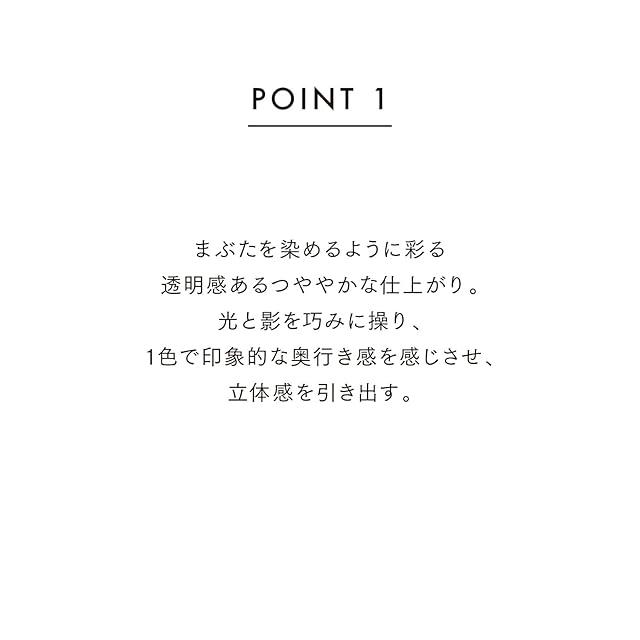 POINT 1

まぶたを染めるように彩る
透明感あるつややかな仕上がり。
光と影を巧みに操り、
1色で印象的な奥行き感を感じさせ、
立体感を引き出す。